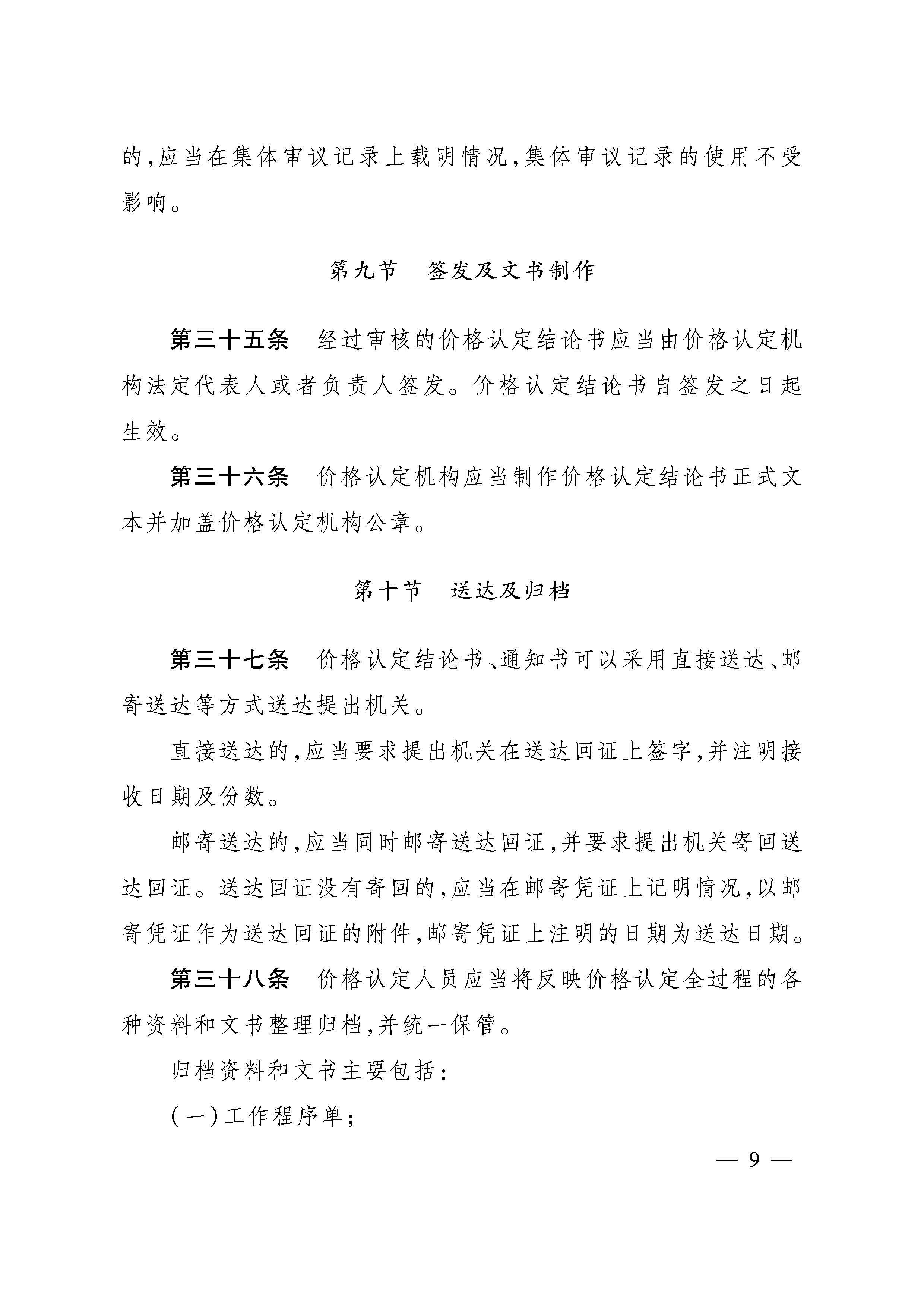 的,应当在集体审议记录上载明情况,集体审议记录的使用不受影响。

第九节　签发及文书制作

第三十五条　经过审核的价格认定结论书应当由价格认定机构法定代表人或者负责人签发。价格认定结论书自签发之日起生效。

第三十六条　价格认定机构应当制作价格认定结论书正式文本并加盖价格认定机构公章。

第十节　送达及归档

第三十七条　价格认定结论书、通知书可以采用直接送达、邮寄送达等方式送达提出机关。

直接送达的,应当要求提出机关在送达回证上签字,并注明接收日期及份数。

邮寄送达的,应当同时邮寄送达回证,并要求提出机关寄回送达回证。送达回证没有寄回的,应当在邮寄凭证上记明情况,以邮寄凭证作为送达回证的附件,邮寄凭证上注明的日期为送达日期。

第三十八条　价格认定人员应当将反映价格认定全过程的各种资料和文书整理归档,并统一保管。

归档资料和文书主要包括:

(一)工作程序单;

— 9 —